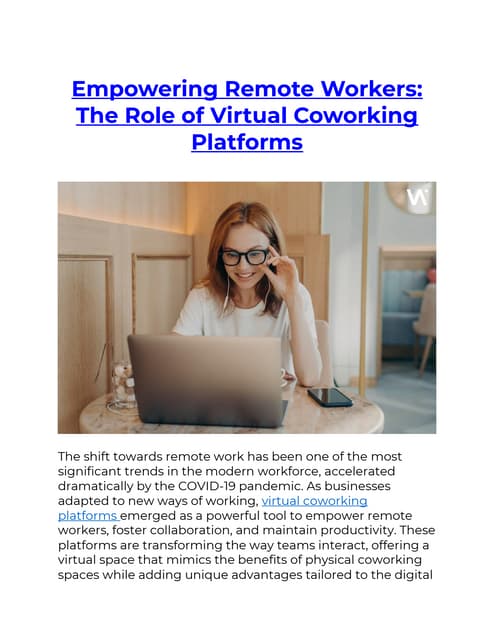 Empowering Remote Workers: The Role of Virtual Coworking Platforms

The shift towards remote work has been one of the most significant trends in the modern workforce, accelerated dramatically by the COVID-19 pandemic. As businesses adapted to new ways of working, virtual coworking platforms emerged as a powerful tool to empower remote workers, foster collaboration, and maintain productivity. These platforms are transforming the way teams interact, offering a virtual space that mimics the benefits of physical coworking spaces while adding unique advantages tailored to the digital